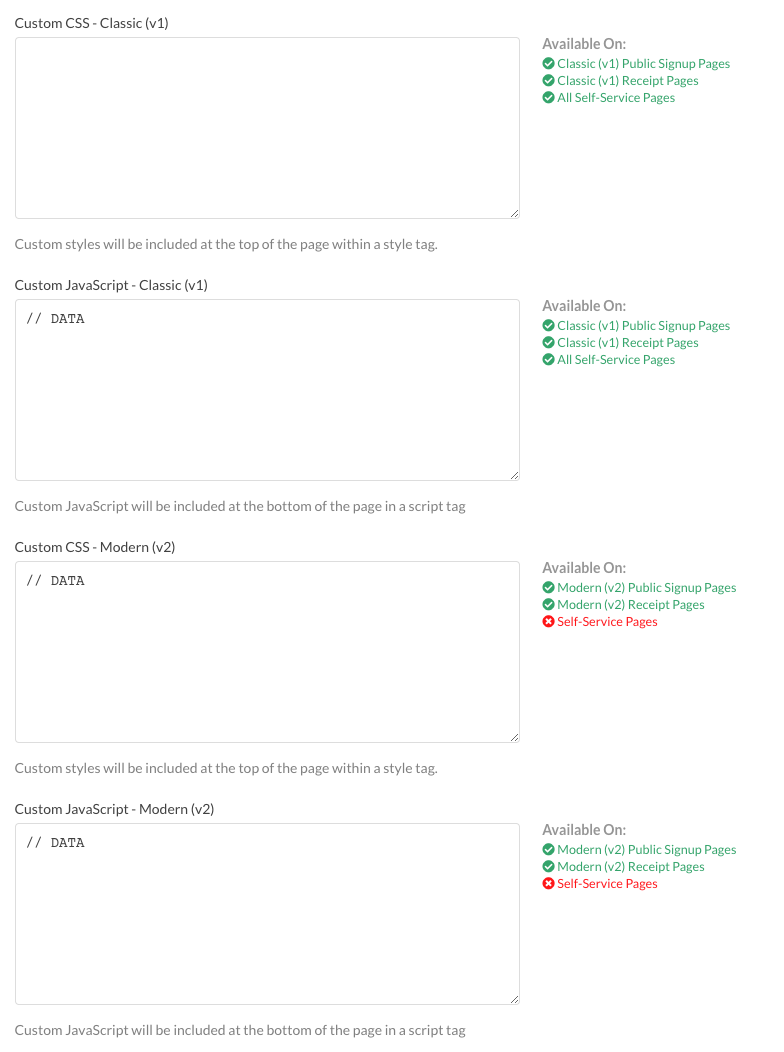 Custom CSS - Classic (v1)

Available On:
Classic (v1) Public Signup Pages
Classic (v1) Receipt Pages
All Self-Service Pages

Custom styles will be included at the top of the page within a style tag.

Custom JavaScript - Classic (v1)

// DATA

Available On:
Classic (v1) Public Signup Pages
Classic (v1) Receipt Pages
All Self-Service Pages

Custom JavaScript will be included at the bottom of the page in a script tag

Custom CSS - Modern (v2)

// DATA

Available On:
Modern (v2) Public Signup Pages
Modern (v2) Receipt Pages
Self-Service Pages

Custom styles will be included at the top of the page within a style tag.

Custom JavaScript - Modern (v2)

// DATA

Available On:
Modern (v2) Public Signup Pages
Modern (v2) Receipt Pages
Self-Service Pages

Custom JavaScript will be included at the bottom of the page in a script tag